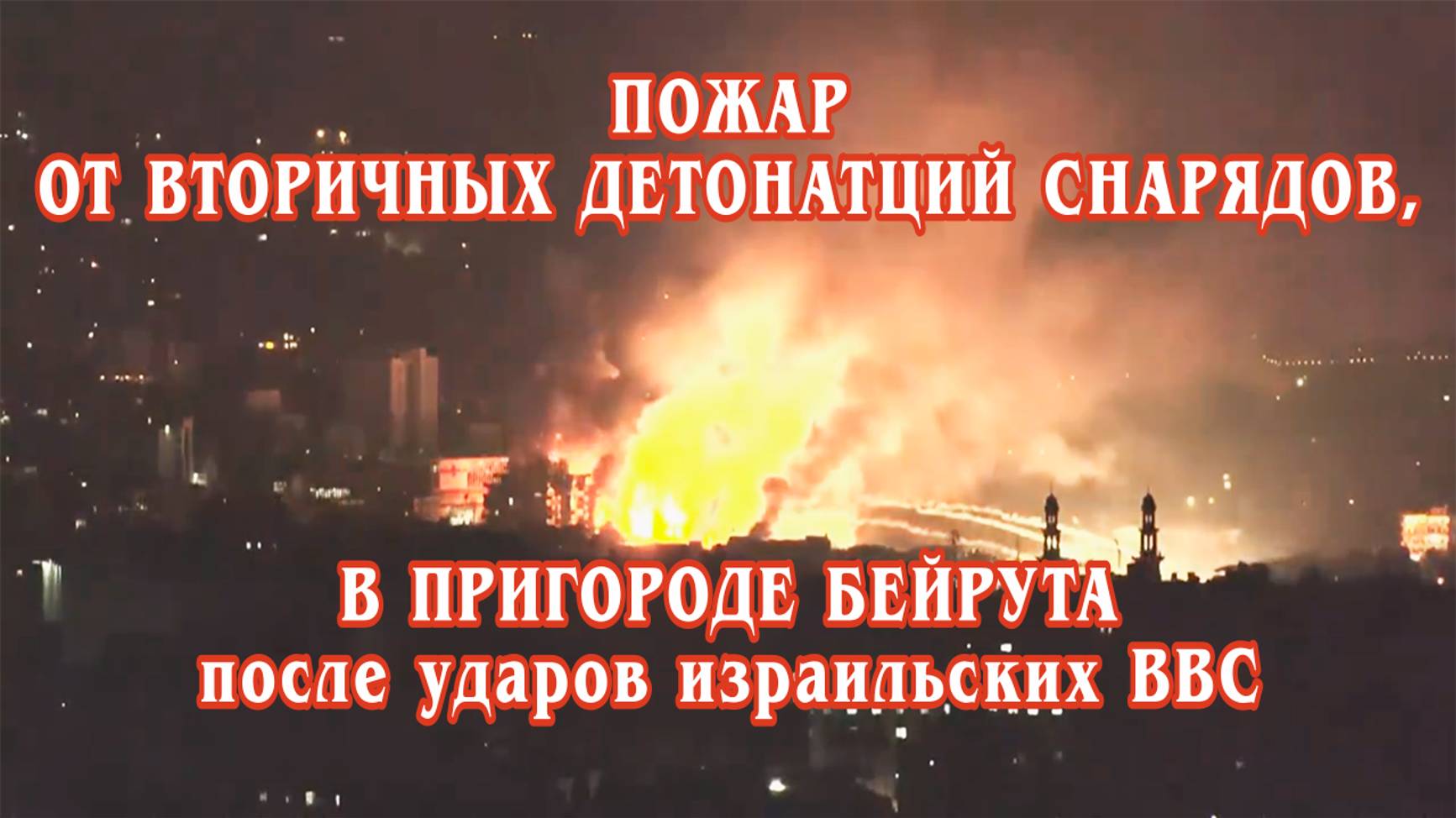 ПОЖАР
ОТ ВТОРИЧНЫХ ДЕТОНАТЦИЙ СНАРЯДОВ,

В ПРИГОРОДЕ БЕЙРУТА
после ударов израильских ВВС